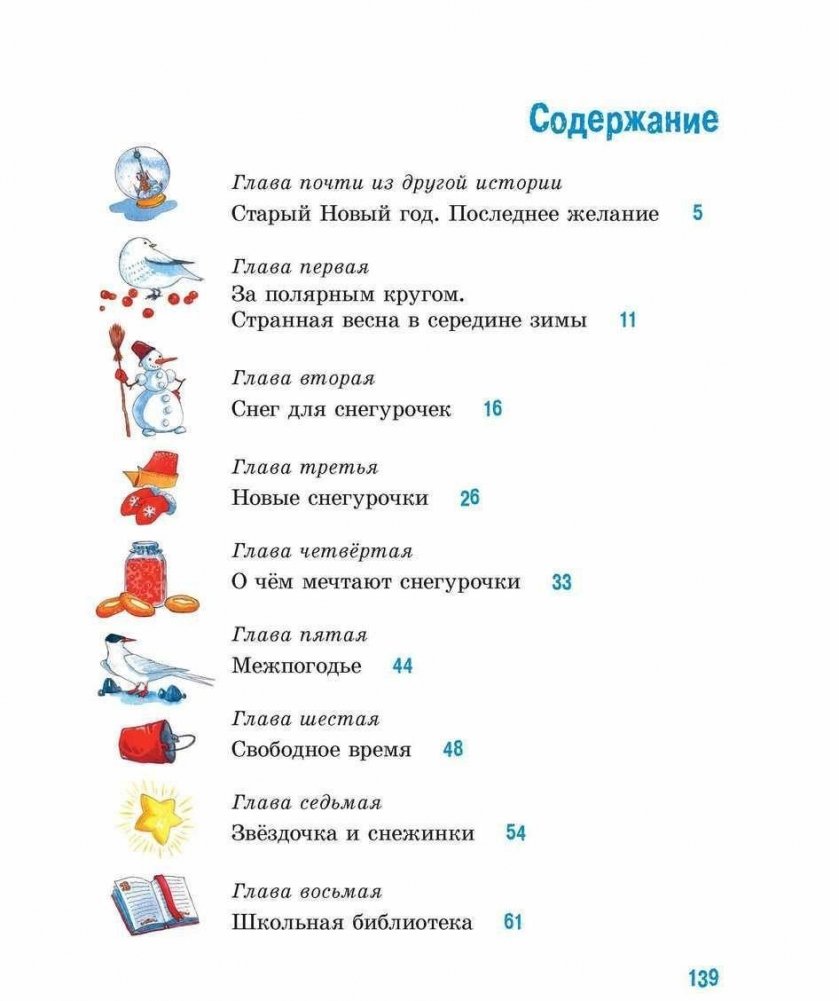 Содержание

Глава почти из другой истории
Старый Новый год. Последнее желание 5

Глава первая
За полярным кругом.
Странная весна в середине зимы 11

Глава вторая
Снег для снегурочек 16

Глава третья
Новые снегурочки 26

Глава четвёртая
О чём мечтают снегурочки 33

Глава пятая
Межпогодье 44

Глава шестая
Свободное время 48

Глава седьмая
Звёздочка и снежинки 54

Глава восьмая
Школьная библиотека 61

139